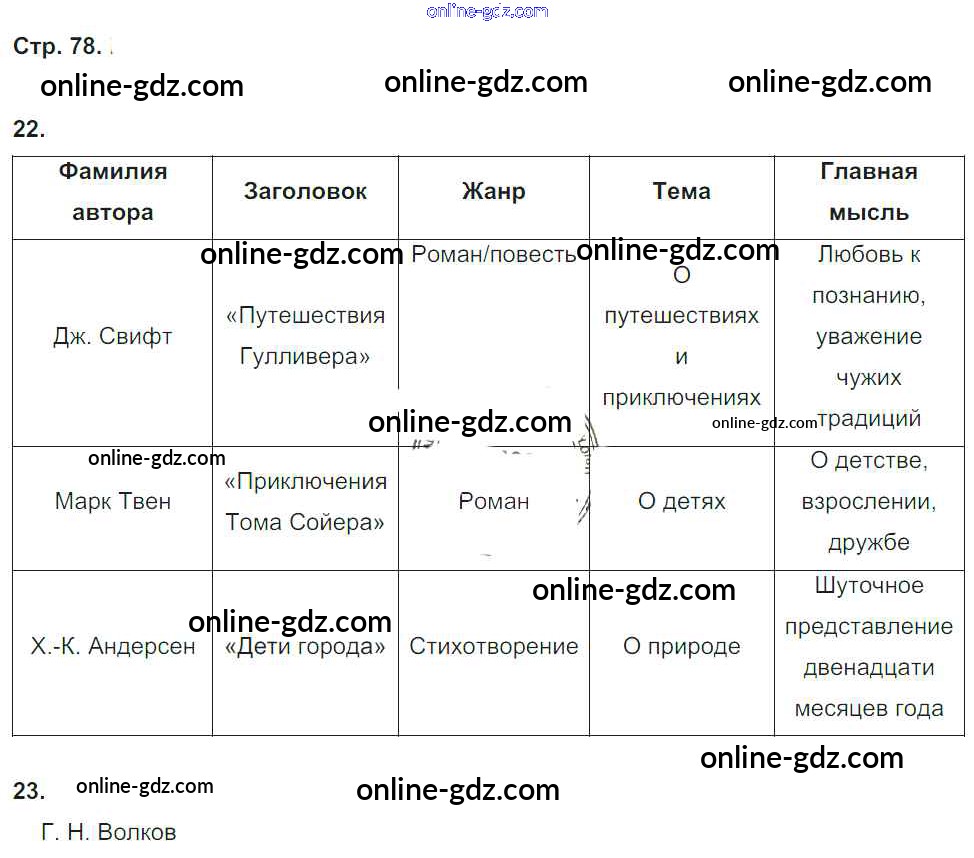 Стр. 78.

22.

| Фамилия автора | Заголовок | Жанр | Тема | Главная мысль |
|---|---|---|---|---|
| Дж. Свифт | «Путешествия Гулливера» | Роман/повесть | О путешествиях и приключениях | Любовь к познанию, уважение чужих традиций |
| Марк Твен | «Приключения Тома Сойера» | Роман | О детях | О детстве, взрослении, дружбе |
| Х.-К. Андерсен | «Дети города» | Стихотворение | О природе | Шуточное представление двенадцати месяцев года |

23.

Г. Н. Волков

online-gdz.com